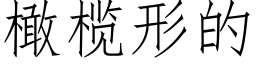 橄榄形的